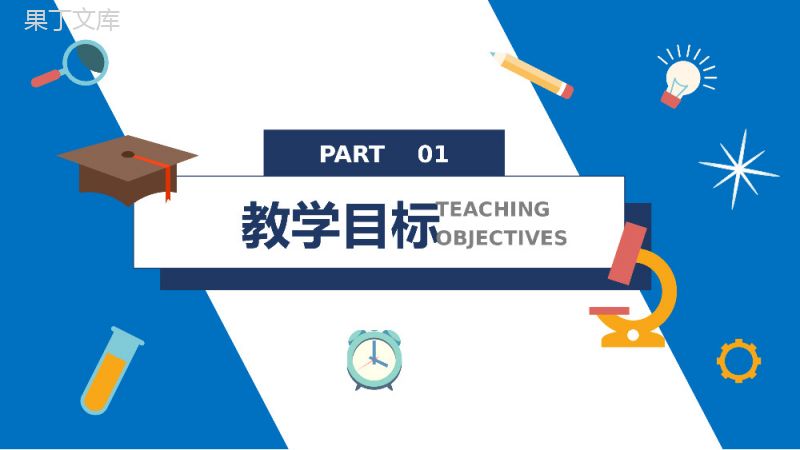 果丁文库

PART 01

教学目标 TEACHING OBJECTIVES